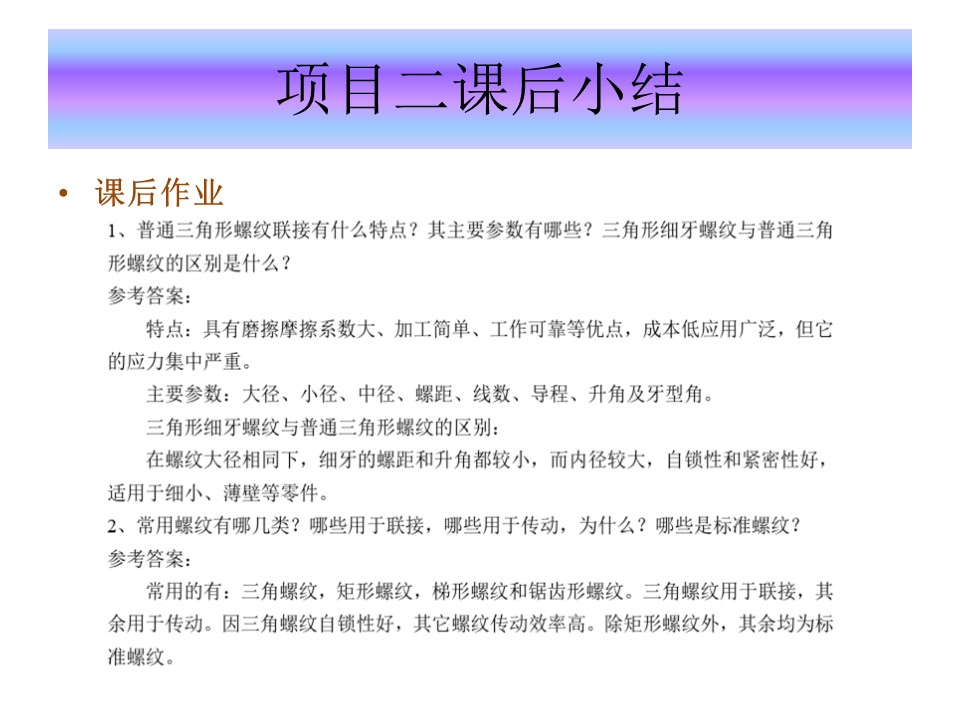 项目二课后小结

• 课后作业

1、普通三角形螺纹联接有什么特点？其主要参数有哪些？三角形细牙螺纹与普通三角形螺纹的区别是什么？

参考答案：

特点：具有磨擦摩擦系数大、加工简单、工作可靠等优点，成本低应用广泛，但它的应力集中严重。

主要参数：大径、小径、中径、螺距、线数、导程、升角及牙型角。

三角形细牙螺纹与普通三角形螺纹的区别：

在螺纹大径相同下，细牙的螺距和升角都较小，而内径较大，自锁性和紧密性好，适用于细小、薄壁等零件。

2、常用螺纹有哪几类？哪些用于联接，哪些用于传动，为什么？哪些是标准螺纹？

参考答案：

常用的有：三角螺纹，矩形螺纹，梯形螺纹和锯齿形螺纹。三角螺纹用于联接，其余用于传动。因三角螺纹自锁性好，其它螺纹传动效率高。除矩形螺纹外，其余均为标准螺纹。